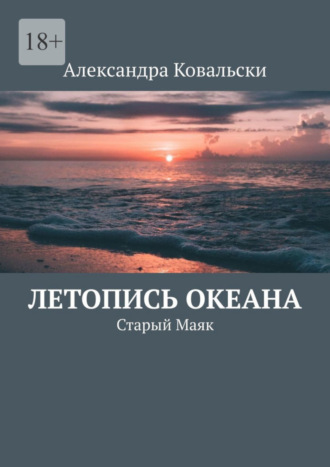 18+

Александра Ковальски

ЛЕТОПИСЬ ОКЕАНА

Старый Маяк